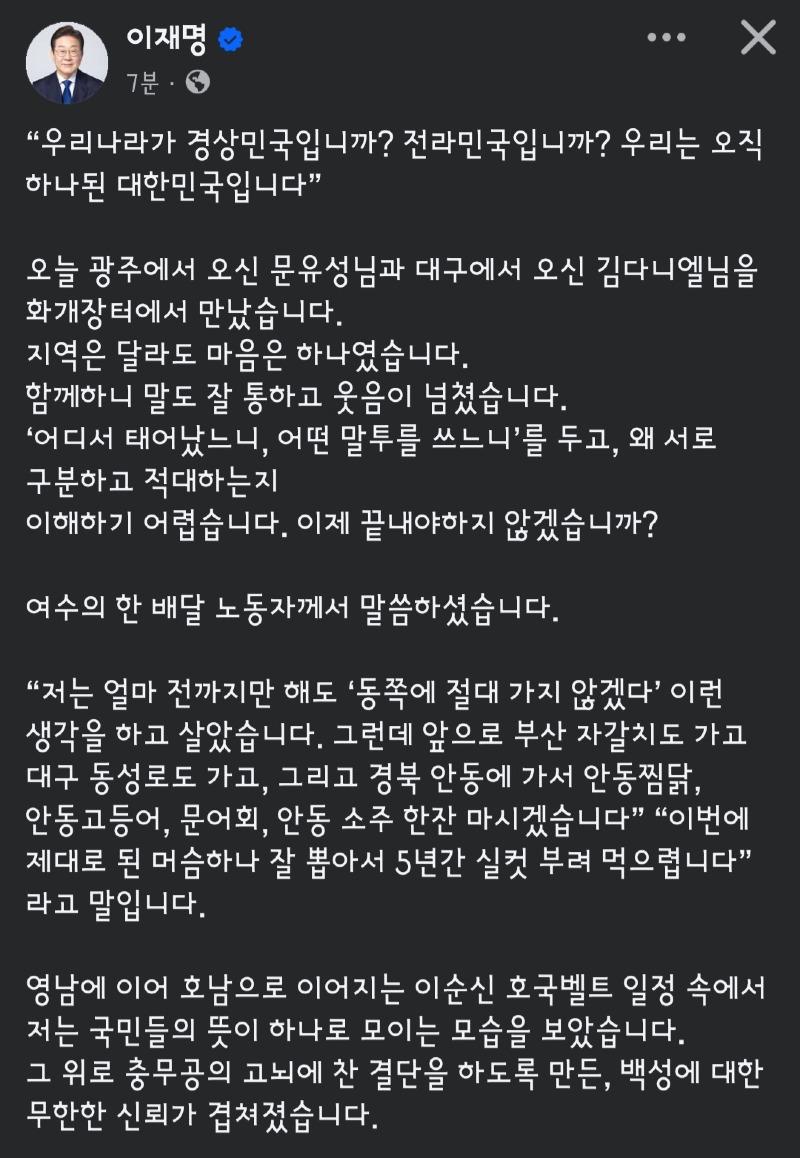 이재명
7분 ·

“우리나라가 경상민국입니까? 전라민국입니까? 우리는 오직 하나된 대한민국입니다”

오늘 광주에서 오신 문유성님과 대구에서 오신 김다니엘님을 화개장터에서 만났습니다.
지역은 달라도 마음은 하나였습니다.
함께하니 말도 잘 통하고 웃음이 넘쳤습니다.
‘어디서 태어났느니, 어떤 말투를 쓰느니’를 두고, 왜 서로 구분하고 적대하는지
이해하기 어렵습니다. 이제 끝내야하지 않겠습니까?

여수의 한 배달 노동자께서 말씀하셨습니다.

“저는 얼마 전까지만 해도 ‘동쪽에 절대 가지 않겠다’ 이런 생각을 하고 살았습니다. 그런데 앞으로 부산 자갈치도 가고 대구 동성로도 가고, 그리고 경북 안동에 가서 안동찜닭, 안동고등어, 문어회, 안동 소주 한잔 마시겠습니다” “이번에 제대로 된 머슴하나 잘 뽑아서 5년간 실컷 부려 먹으렵니다” 라고 말입니다.

영남에 이어 호남으로 이어지는 이순신 호국벨트 일정 속에서 저는 국민들의 뜻이 하나로 모이는 모습을 보았습니다.
그 위로 충무공의 고뇌에 찬 결단을 하도록 만든, 백성에 대한 무한한 신뢰가 겹쳐졌습니다.